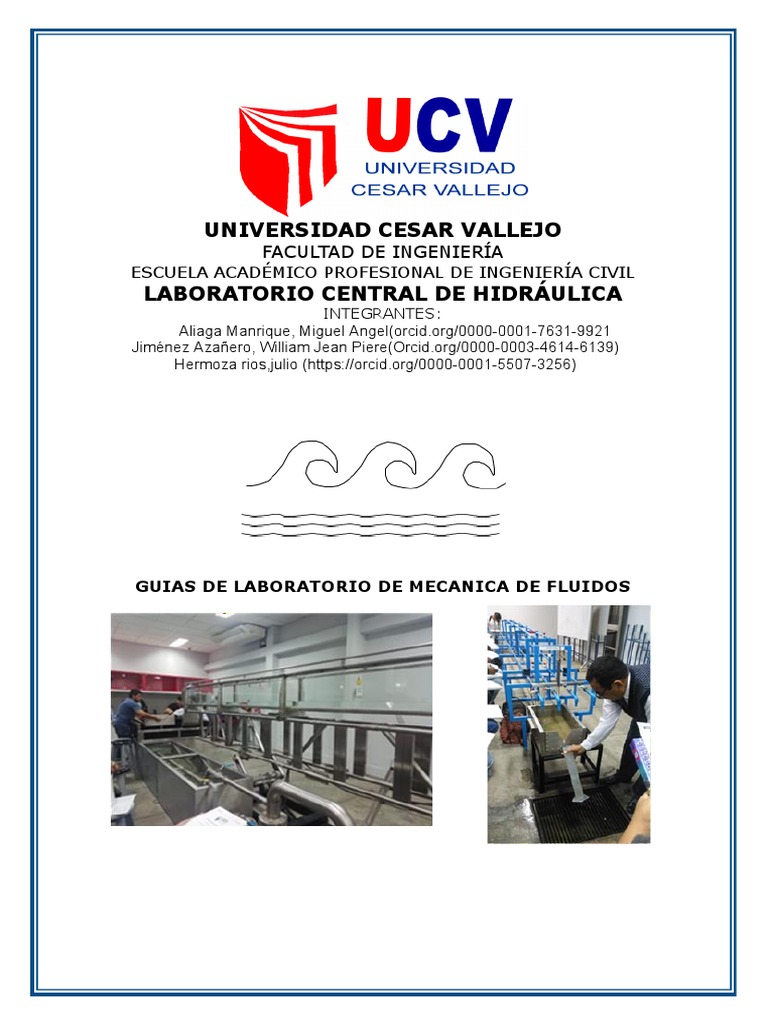 UCV
UNIVERSIDAD
CESAR VALLEJO

UNIVERSIDAD CESAR VALLEJO
FACULTAD DE INGENIERÍA
ESCUELA ACADÉMICO PROFESIONAL DE INGENIERÍA CIVIL
LABORATORIO CENTRAL DE HIDRÁULICA
INTEGRANTES:
Aliaga Manrique, Miguel Angel(orcid.org/0000-0001-7631-9921
Jiménez Azañero, William Jean Piere(Orcid.org/0000-0003-4614-6139)
Hermoza rios,julio (https://orcid.org/0000-0001-5507-3256)

GUIAS DE LABORATORIO DE MECANICA DE FLUIDOS